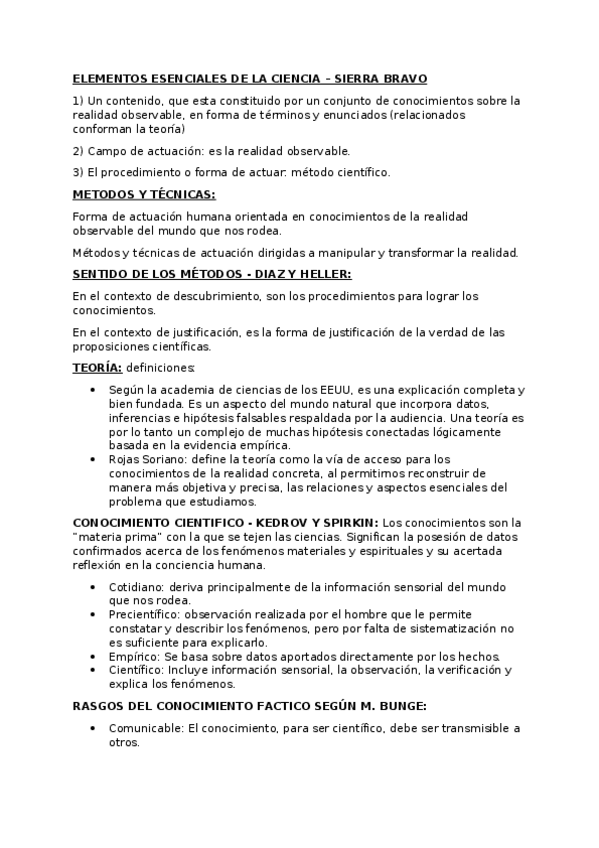 ELEMENTOS ESENCIALES DE LA CIENCIA – SIERRA BRAVO

1) Un contenido, que esta constituido por un conjunto de conocimientos sobre la realidad observable, en forma de términos y enunciados (relacionados conforman la teoría)

2) Campo de actuación: es la realidad observable.

3) El procedimiento o forma de actuar: método científico.

METODOS Y TÉCNICAS:

Forma de actuación humana orientada en conocimientos de la realidad observable del mundo que nos rodea.

Métodos y técnicas de actuación dirigidas a manipular y transformar la realidad.

SENTIDO DE LOS MÉTODOS - DIAZ Y HELLER:

En el contexto de descubrimiento, son los procedimientos para lograr los conocimientos.

En el contexto de justificación, es la forma de justificación de la verdad de las proposiciones científicas.

TEORÍA: definiciones:

• Según la academia de ciencias de los EEUU, es una explicación completa y bien fundada. Es un aspecto del mundo natural que incorpora datos, inferencias e hipótesis falsables respaldada por la audiencia. Una teoría es por lo tanto un complejo de muchas hipótesis conectadas lógicamente basada en la evidencia empírica.
• Rojas Soriano: define la teoría como la vía de acceso para los conocimientos de la realidad concreta, al permitimos reconstruir de manera más objetiva y precisa, las relaciones y aspectos esenciales del problema que estudiamos.

CONOCIMIENTO CIENTIFICO - KEDROV Y SPIRKIN: Los conocimientos son la "materia prima" con la que se tejen las ciencias. Significan la posesión de datos confirmados acerca de los fenómenos materiales y espirituales y su acertada reflexión en la conciencia humana.

• Cotidiano: deriva principalmente de la información sensorial del mundo que nos rodea.
• Precientífico: observación realizada por el hombre que le permite constatar y describir los fenómenos, pero por falta de sistematización no es suficiente para explicarlo.
• Empírico: Se basa sobre datos aportados directamente por los hechos.
• Científico: Incluye información sensorial, la observación, la verificación y explica los fenómenos.

RASGOS DEL CONOCIMIENTO FACTICO SEGÚN M. BUNGE:

• Comunicable: El conocimiento, para ser científico, debe ser transmisible a otros.